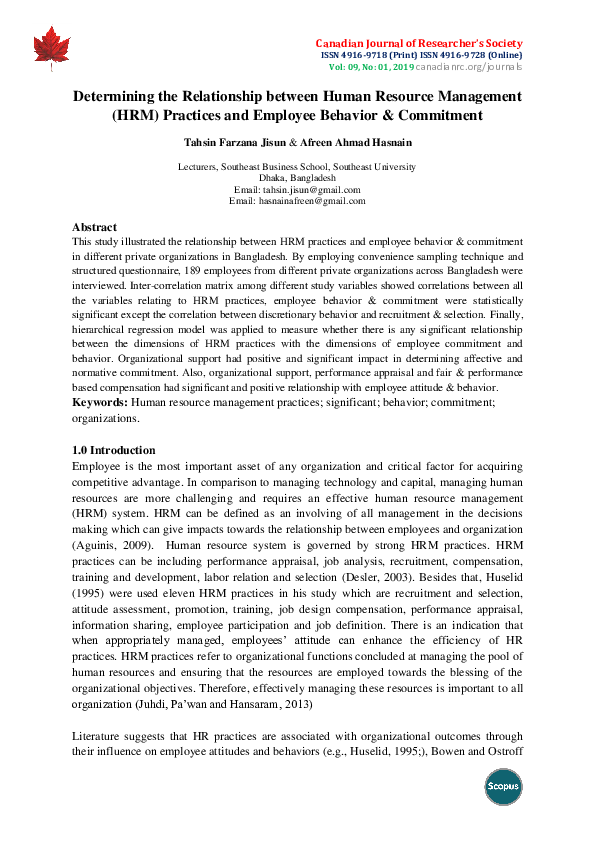 Canadian Journal of Researcher's Society
ISSN 4916-9718 (Print) ISSN 4916-9728 (Online)
Vol: 09, No: 01, 2019 canadianrc.org/journals

Determining the Relationship between Human Resource Management (HRM) Practices and Employee Behavior & Commitment

Tahsin Farzana Jisun & Afreen Ahmad Hasnain

Lecturers, Southeast Business School, Southeast University
Dhaka, Bangladesh
Email: tahsin.jisun@gmail.com
Email: hasnainafreen@gmail.com

Abstract
This study illustrated the relationship between HRM practices and employee behavior & commitment in different private organizations in Bangladesh. By employing convenience sampling technique and structured questionnaire, 189 employees from different private organizations across Bangladesh were interviewed. Inter-correlation matrix among different study variables showed correlations between all the variables relating to HRM practices, employee behavior & commitment were statistically significant except the correlation between discretionary behavior and recruitment & selection. Finally, hierarchical regression model was applied to measure whether there is any significant relationship between the dimensions of HRM practices with the dimensions of employee commitment and behavior. Organizational support had positive and significant impact in determining affective and normative commitment. Also, organizational support, performance appraisal and fair & performance based compensation had significant and positive relationship with employee attitude & behavior.
Keywords: Human resource management practices; significant; behavior; commitment; organizations.

1.0 Introduction
Employee is the most important asset of any organization and critical factor for acquiring competitive advantage. In comparison to managing technology and capital, managing human resources are more challenging and requires an effective human resource management (HRM) system. HRM can be defined as an involving of all management in the decisions making which can give impacts towards the relationship between employees and organization (Aguinis, 2009). Human resource system is governed by strong HRM practices. HRM practices can be including performance appraisal, job analysis, recruitment, compensation, training and development, labor relation and selection (Desler, 2003). Besides that, Huselid (1995) were used eleven HRM practices in his study which are recruitment and selection, attitude assessment, promotion, training, job design compensation, performance appraisal, information sharing, employee participation and job definition. There is an indication that when appropriately managed, employees' attitude can enhance the efficiency of HR practices. HRM practices refer to organizational functions concluded at managing the pool of human resources and ensuring that the resources are employed towards the blessing of the organizational objectives. Therefore, effectively managing these resources is important to all organization (Juhdi, Pa'wan and Hansaram, 2013)

Literature suggests that HR practices are associated with organizational outcomes through their influence on employee attitudes and behaviors (e.g., Huselid, 1995;), Bowen and Ostroff

Scopus